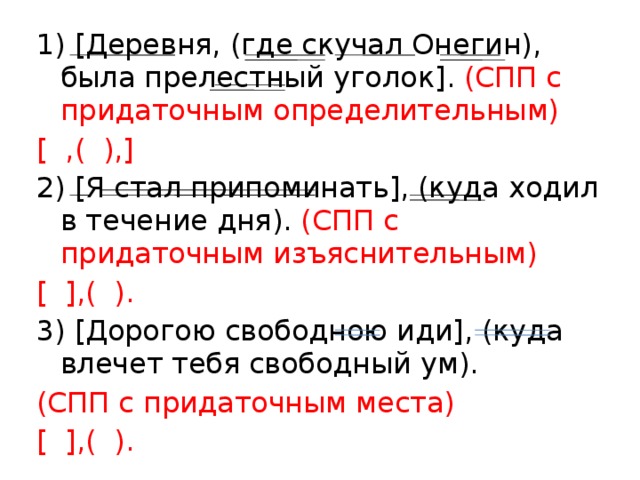 1) [Деревня, (где скучал Онегин), была прелестный уголок]. (СПП с придаточным определительным)

[ ,( ),]

2) [Я стал припоминать], (куда ходил в течение дня). (СПП с придаточным изъяснительным)

[ ],( ).

3) [Дорогою свободною иди], (куда влечет тебя свободный ум).

(СПП с придаточным места)

[ ],( ).